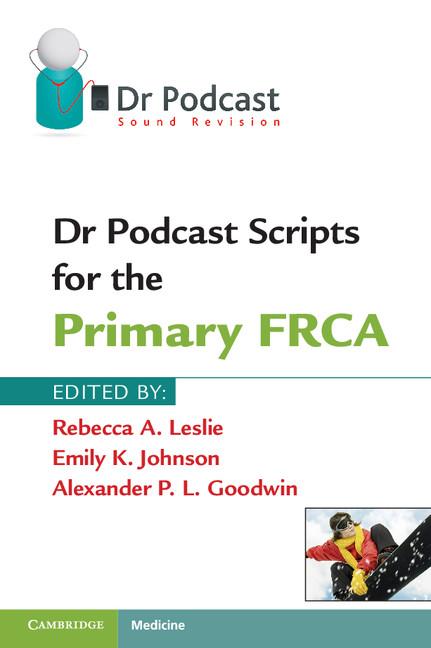 Dr Podcast
Sound Revision

Dr Podcast Scripts for the
Primary FRCA

EDITED BY:
Rebecca A. Leslie
Emily K. Johnson
Alexander P. L. Goodwin

CAMBRIDGE
Medicine